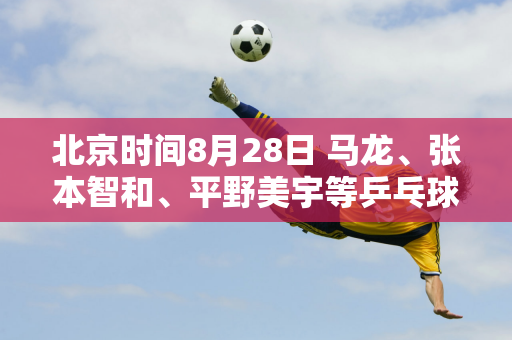 北京时间8月28日 马龙、张本智和、平野美宇等乒乓球